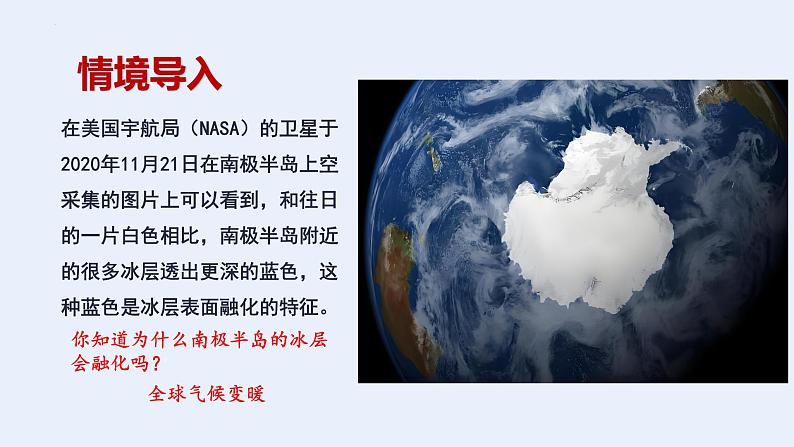 情境导入

在美国宇航局（NASA）的卫星于2020年11月21日在南极半岛上空采集的图片上可以看到，和往日的一片白色相比，南极半岛附近的很多冰层透出更深的蓝色，这种蓝色是冰层表面融化的特征。

你知道为什么南极半岛的冰层会融化吗？

全球气候变暖